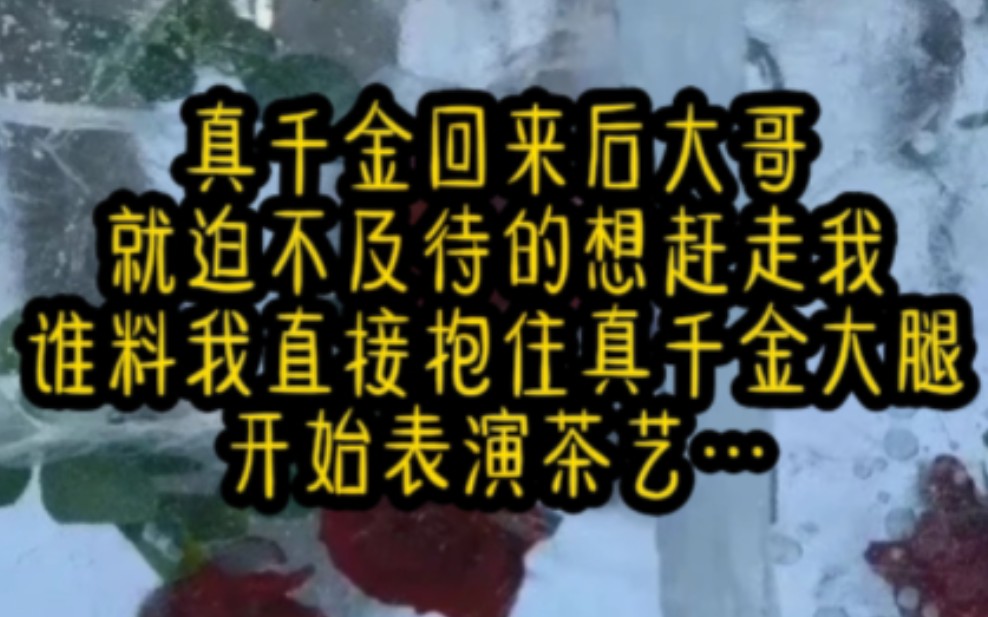 真千金回来后大哥
就迫不及待的想赶走我
谁料我直接抱住真千金大腿
开始表演茶艺…